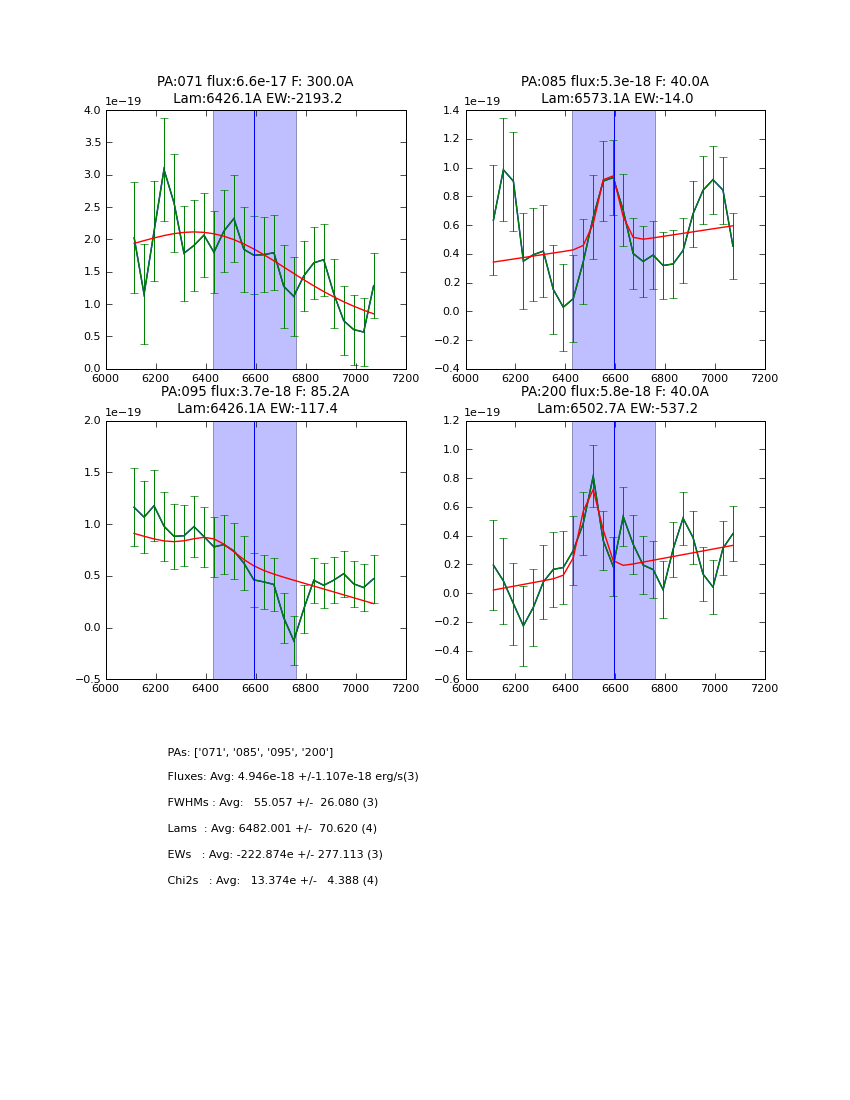 PA:071 flux:6.6e-17 F: 300.0A
Lam:6426.1A EW:-2193.2

1e−19

4.0
3.5
3.0
2.5
2.0
1.5
1.0
0.5
0.0

6000 6200 6400 6600 6800 7000 7200

PA:085 flux:5.3e-18 F: 40.0A
Lam:6573.1A EW:-14.0

1e−19

1.4
1.2
1.0
0.8
0.6
0.4
0.2
0.0
−0.2
−0.4

6000 6200 6400 6600 6800 7000 7200

PA:095 flux:3.7e-18 F: 85.2A
Lam:6426.1A EW:-117.4

1e−19

2.0
1.5
1.0
0.5
0.0
−0.5

6000 6200 6400 6600 6800 7000 7200

PA:200 flux:5.8e-18 F: 40.0A
Lam:6502.7A EW:-537.2

1e−19

1.2
1.0
0.8
0.6
0.4
0.2
0.0
−0.2
−0.4
−0.6

6000 6200 6400 6600 6800 7000 7200

PAs: ['071', '085', '095', '200']

Fluxes: Avg: 4.946e-18 +/-1.107e-18 erg/s(3)

FWHMs : Avg: 55.057 +/- 26.080 (3)

Lams : Avg: 6482.001 +/- 70.620 (4)

EWs : Avg: -222.874e +/- 277.113 (3)

Chi2s : Avg: 13.374e +/- 4.388 (4)